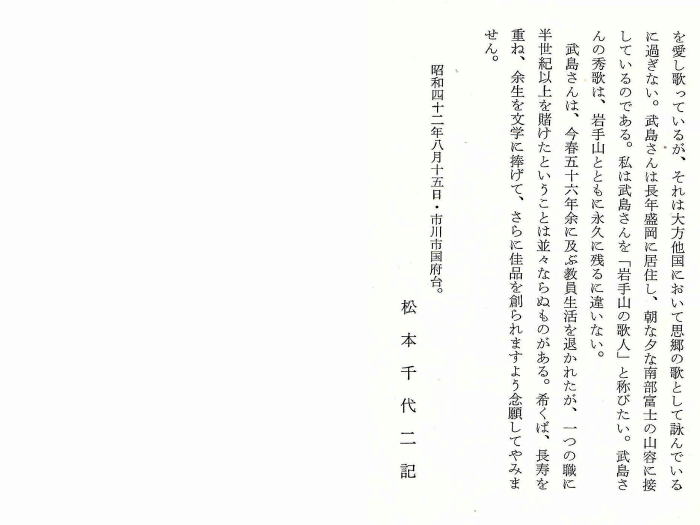 を愛し歌っているが、それは大方他国において思郷の歌として詠んでいるに過ぎない。武島さんは長年盛岡に居住し、朝な夕な南部富士の山容に接しているのである。私は武島さんを「岩手山の歌人」と称びたい。武島さんの秀歌は、岩手山とともに永久に残るに違いない。

武島さんは、今春五十六年余に及ぶ教員生活を退かれたが、一つの職に半世紀以上を賭けたということは並々ならぬものがある。希くば、長寿を重ね、余生を文学に捧げて、さらに佳品を創られますよう念願してやみません。

昭和四十二年八月十五日・市川市国府台。

松本千代二記